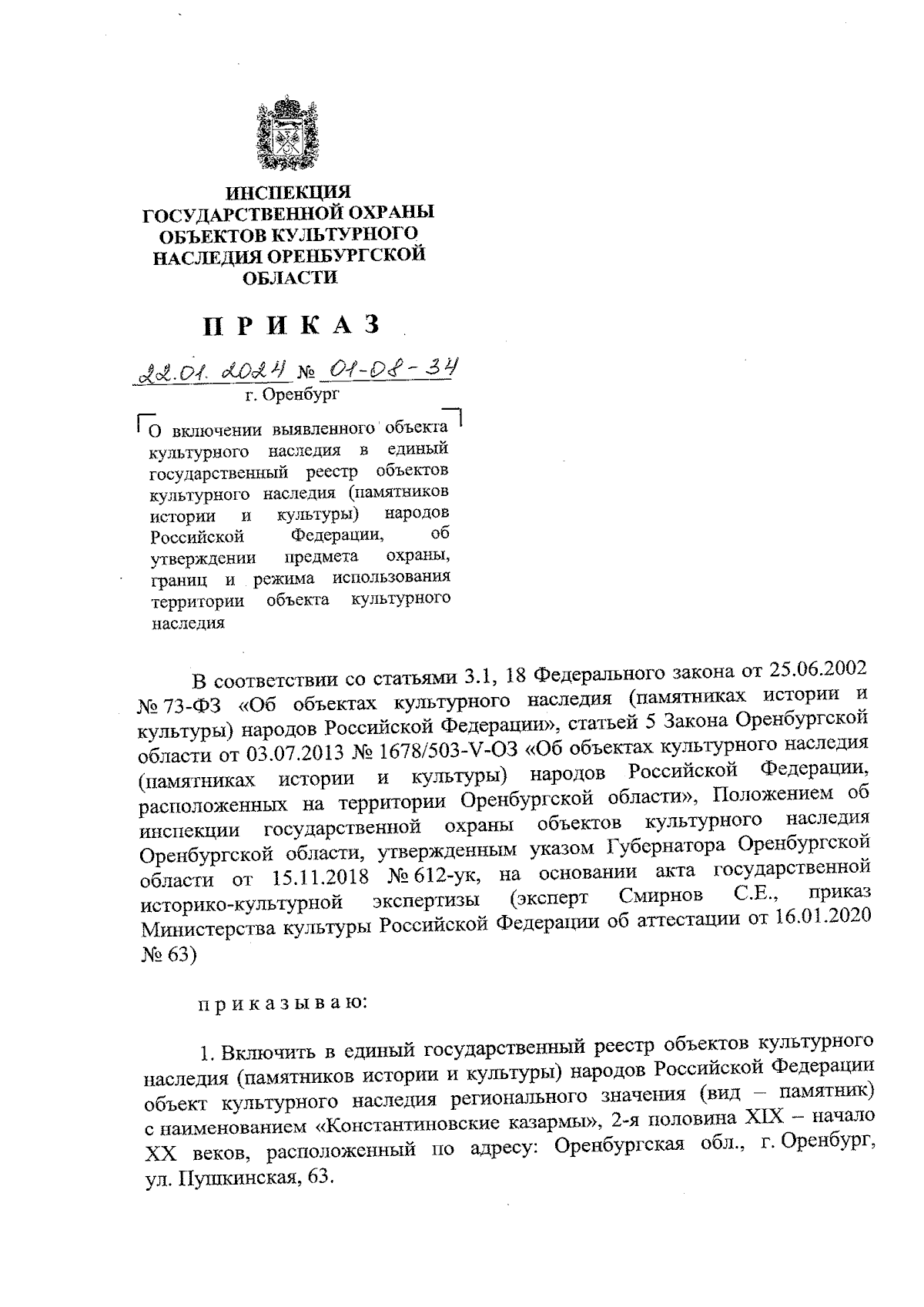 ИНСПЕКЦИЯ ГОСУДАРСТВЕННОЙ ОХРАНЫ ОБЪЕКТОВ КУЛЬТУРНОГО НАСЛЕДИЯ ОРЕНБУРГСКОЙ ОБЛАСТИ

П Р И К А З

22.01.2024 № 01-08-34
г. Оренбург

О включении выявленного объекта культурного наследия в единый государственный реестр объектов культурного наследия (памятников истории и культуры) народов Российской Федерации, об утверждении предмета охраны, границ и режима использования территории объекта культурного наследия

В соответствии со статьями 3.1, 18 Федерального закона от 25.06.2002 № 73-ФЗ «Об объектах культурного наследия (памятниках истории и культуры) народов Российской Федерации», статьей 5 Закона Оренбургской области от 03.07.2013 № 1678/503-V-ОЗ «Об объектах культурного наследия (памятниках истории и культуры) народов Российской Федерации, расположенных на территории Оренбургской области», Положением об инспекции государственной охраны объектов культурного наследия Оренбургской области, утвержденным указом Губернатора Оренбургской области от 15.11.2018 № 612-ук, на основании акта государственной историко-культурной экспертизы (эксперт Смирнов С.Е., приказ Министерства культуры Российской Федерации об аттестации от 16.01.2020 № 63)

п р и к а з ы в а ю:

1. Включить в единый государственный реестр объектов культурного наследия (памятников истории и культуры) народов Российской Федерации объект культурного наследия регионального значения (вид – памятник) с наименованием «Константиновские казармы», 2-я половина XIX – начало XX веков, расположенный по адресу: Оренбургская обл., г. Оренбург, ул. Пушкинская, 63.